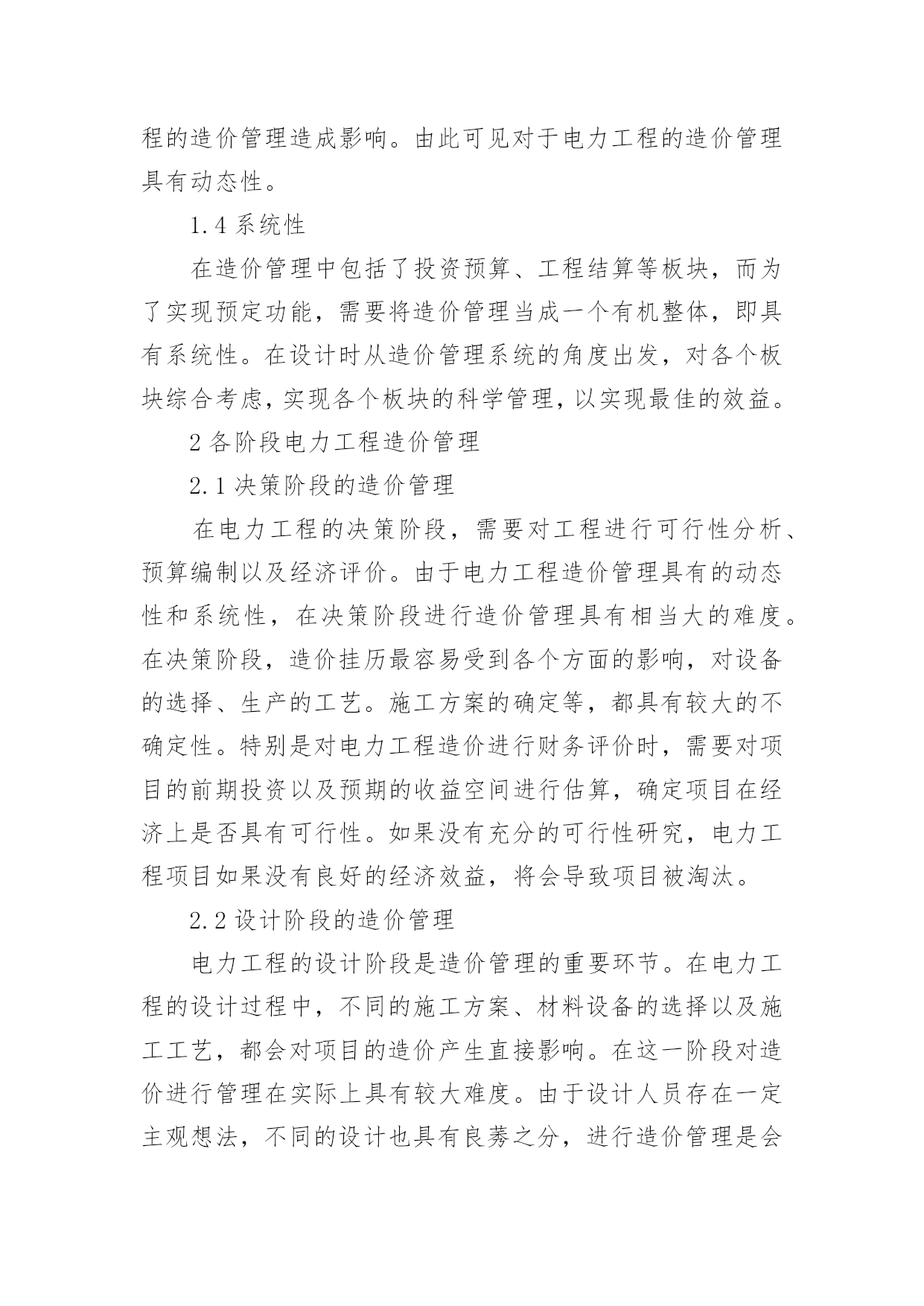 程的造价管理造成影响。由此可见对于电力工程的造价管理具有动态性。

1.4 系统性

在造价管理中包括了投资预算、工程结算等板块，而为了实现预定功能，需要将造价管理当成一个有机整体，即具有系统性。在设计时从造价管理系统的角度出发，对各个板块综合考虑，实现各个板块的科学管理，以实现最佳的效益。

2 各阶段电力工程造价管理

2.1 决策阶段的造价管理

在电力工程的决策阶段，需要对工程进行可行性分析、预算编制以及经济评价。由于电力工程造价管理具有的动态性和系统性，在决策阶段进行造价管理具有相当大的难度。在决策阶段，造价挂历最容易受到各个方面的影响，对设备的选择、生产的工艺。施工方案的确定等，都具有较大的不确定性。特别是对电力工程造价进行财务评价时，需要对项目的前期投资以及预期的收益空间进行估算，确定项目在经济上是否具有可行性。如果没有充分的可行性研究，电力工程项目如果没有良好的经济效益，将会导致项目被淘汰。

2.2 设计阶段的造价管理

电力工程的设计阶段是造价管理的重要环节。在电力工程的设计过程中，不同的施工方案、材料设备的选择以及施工工艺，都会对项目的造价产生直接影响。在这一阶段对造价进行管理在实际上具有较大难度。由于设计人员存在一定主观想法，不同的设计也具有良莠之分，进行造价管理是会